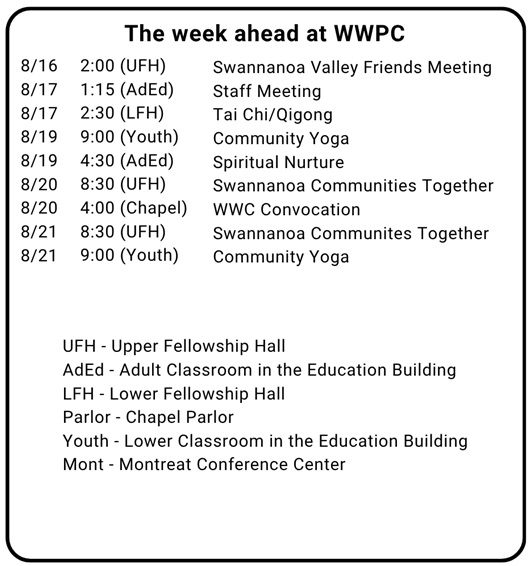 The week ahead at WWPC

8/16 2:00 (UFH) Swannanoa Valley Friends Meeting
8/17 1:15 (AdEd) Staff Meeting
8/17 2:30 (LFH) Tai Chi/Qigong
8/19 9:00 (Youth) Community Yoga
8/19 4:30 (AdEd) Spiritual Nurture
8/20 8:30 (UFH) Swannanoa Communities Together
8/20 4:00 (Chapel) WWC Convocation
8/21 8:30 (UFH) Swannanoa Communites Together
8/21 9:00 (Youth) Community Yoga

UFH - Upper Fellowship Hall
AdEd - Adult Classroom in the Education Building
LFH - Lower Fellowship Hall
Parlor - Chapel Parlor
Youth - Lower Classroom in the Education Building
Mont - Montreat Conference Center